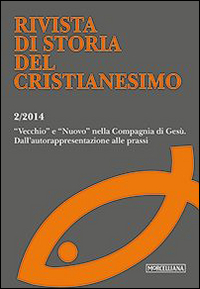 RIVISTA DI STORIA DEL CRISTIANESIMO

2/2014

"Vecchio" e "Nuovo" nella Compagnia di Gesù. Dall'autorappresentazione alle prassi

MORCELLIANA